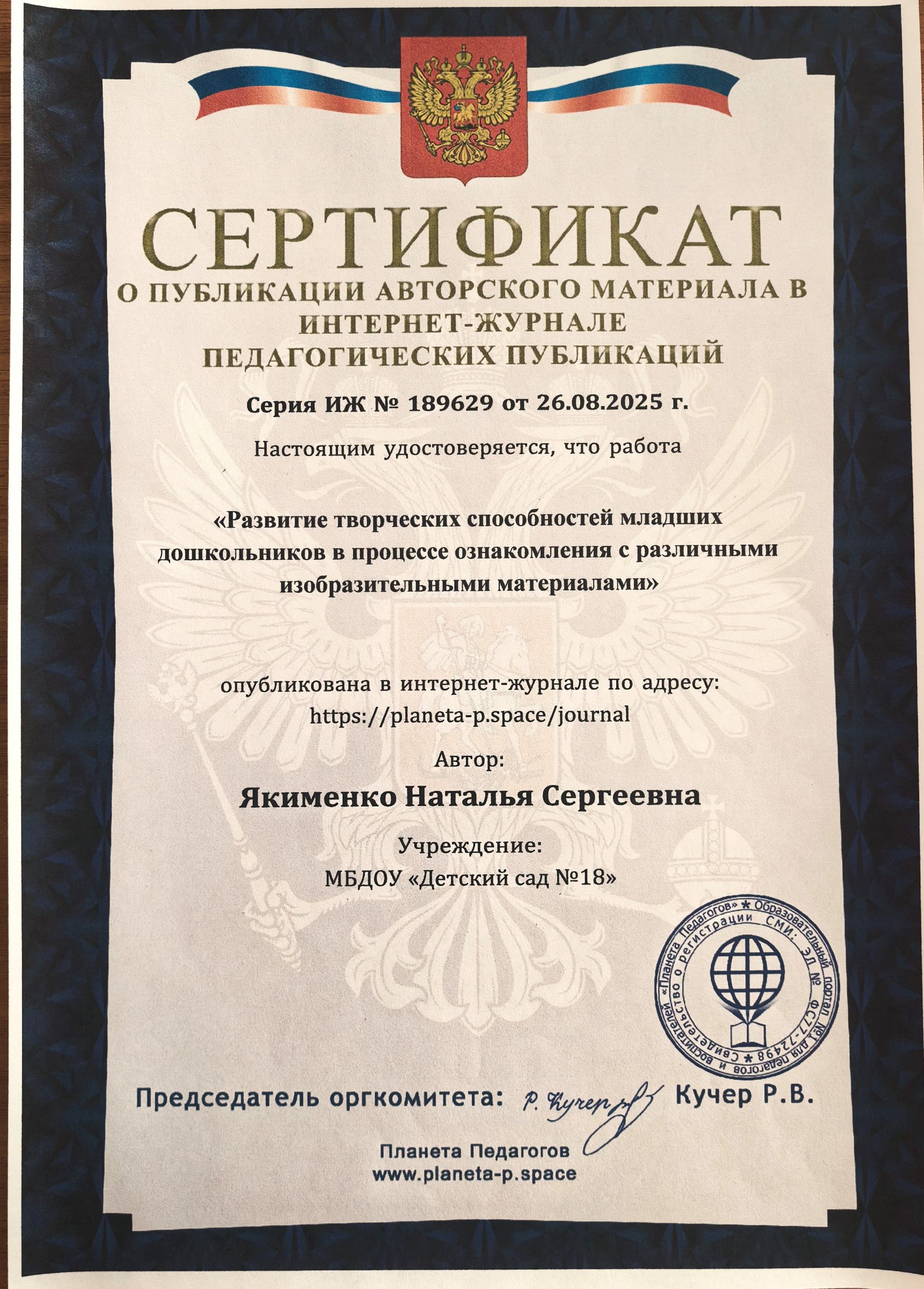 СЕРТИФИКАТ
О ПУБЛИКАЦИИ АВТОРСКОГО МАТЕРИАЛА В ИНТЕРНЕТ-ЖУРНАЛЕ ПЕДАГОГИЧЕСКИХ ПУБЛИКАЦИЙ

Серия ИЖ № 189629 от 26.08.2025 г.

Настоящим удостоверяется, что работа

«Развитие творческих способностей младших дошкольников в процессе ознакомления с различными изобразительными материалами»

опубликована в интернет-журнале по адресу:
https://planeta-p.space/journal

Автор:
Якименко Наталья Сергеевна

Учреждение:
МБДОУ «Детский сад №18»

«Планета Педагогов» * Образовательный портал №1 для педагогов и воспитателей * Свидетельство о регистрации СМИ: ЭЛ № ФС77-72498

Председатель оргкомитета: Р. Кучер Кучер Р.В.

Планета Педагогов
www.planeta-p.space